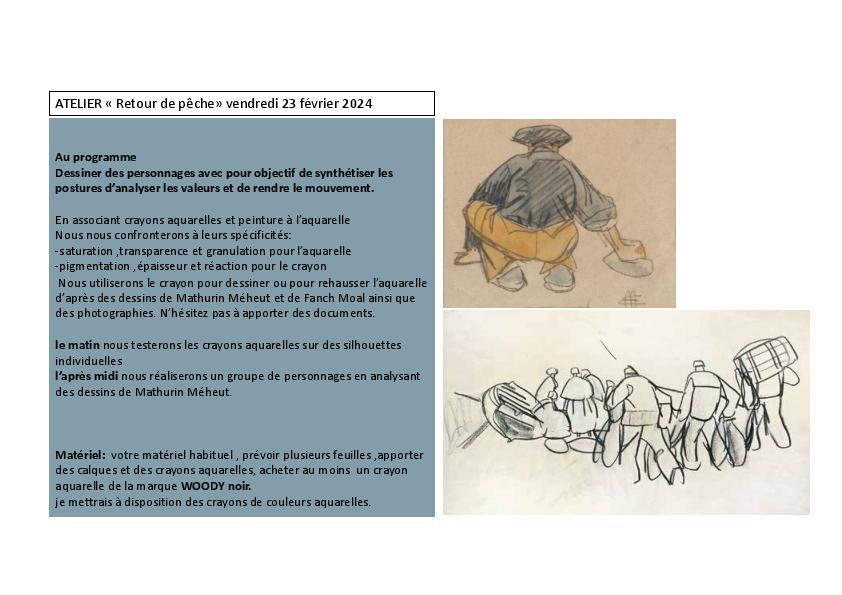 ATELIER « Retour de pêche» vendredi 23 février 2024

Au programme
Dessiner des personnages avec pour objectif de synthétiser les postures d'analyser les valeurs et de rendre le mouvement.

En associant crayons aquarelles et peinture à l'aquarelle
Nous nous confronterons à leurs spécificités:
-saturation ,transparence et granulation pour l'aquarelle
-pigmentation ,épaisseur et réaction pour le crayon
Nous utiliserons le crayon pour dessiner ou pour rehausser l'aquarelle d'après des dessins de Mathurin Méheut et de Fanch Moal ainsi que des photographies. N'hésitez pas à apporter des documents.

le matin nous testerons les crayons aquarelles sur des silhouettes individuelles
l'après midi nous réaliserons un groupe de personnages en analysant des dessins de Mathurin Méheut.

Matériel: votre matériel habituel , prévoir plusieurs feuilles ,apporter des calques et des crayons aquarelles, acheter au moins un crayon aquarelle de la marque WOODY noir.
je mettrais à disposition des crayons de couleurs aquarelles.